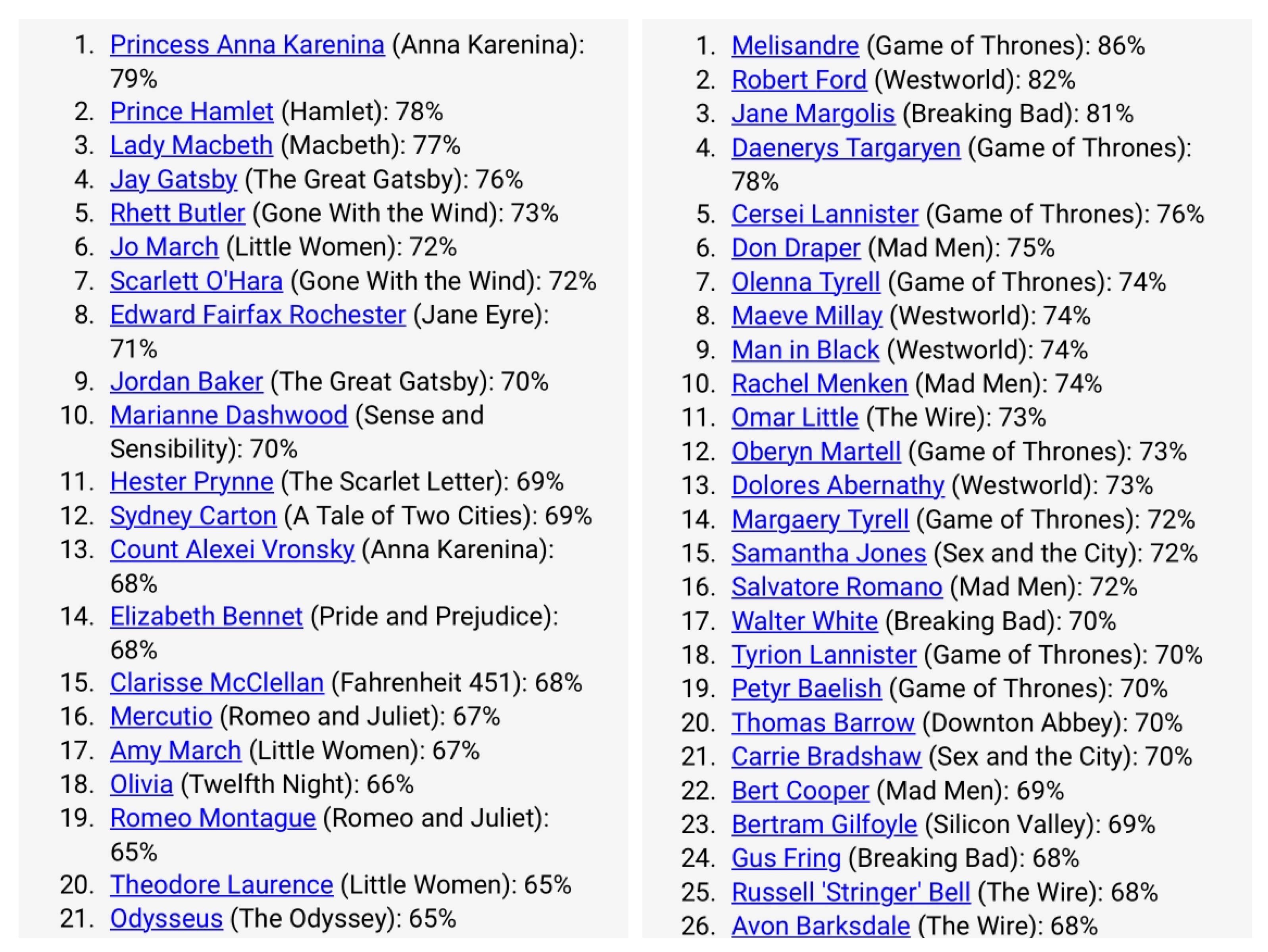 1. Princess Anna Karenina (Anna Karenina): 79%
2. Prince Hamlet (Hamlet): 78%
3. Lady Macbeth (Macbeth): 77%
4. Jay Gatsby (The Great Gatsby): 76%
5. Rhett Butler (Gone With the Wind): 73%
6. Jo March (Little Women): 72%
7. Scarlett O'Hara (Gone With the Wind): 72%
8. Edward Fairfax Rochester (Jane Eyre): 71%
9. Jordan Baker (The Great Gatsby): 70%
10. Marianne Dashwood (Sense and Sensibility): 70%
11. Hester Prynne (The Scarlet Letter): 69%
12. Sydney Carton (A Tale of Two Cities): 69%
13. Count Alexei Vronsky (Anna Karenina): 68%
14. Elizabeth Bennet (Pride and Prejudice): 68%
15. Clarisse McClellan (Fahrenheit 451): 68%
16. Mercutio (Romeo and Juliet): 67%
17. Amy March (Little Women): 67%
18. Olivia (Twelfth Night): 66%
19. Romeo Montague (Romeo and Juliet): 65%
20. Theodore Laurence (Little Women): 65%
21. Odysseus (The Odyssey): 65%

1. Melisandre (Game of Thrones): 86%
2. Robert Ford (Westworld): 82%
3. Jane Margolis (Breaking Bad): 81%
4. Daenerys Targaryen (Game of Thrones): 78%
5. Cersei Lannister (Game of Thrones): 76%
6. Don Draper (Mad Men): 75%
7. Olenna Tyrell (Game of Thrones): 74%
8. Maeve Millay (Westworld): 74%
9. Man in Black (Westworld): 74%
10. Rachel Menken (Mad Men): 74%
11. Omar Little (The Wire): 73%
12. Oberyn Martell (Game of Thrones): 73%
13. Dolores Abernathy (Westworld): 73%
14. Margaery Tyrell (Game of Thrones): 72%
15. Samantha Jones (Sex and the City): 72%
16. Salvatore Romano (Mad Men): 72%
17. Walter White (Breaking Bad): 70%
18. Tyrion Lannister (Game of Thrones): 70%
19. Petyr Baelish (Game of Thrones): 70%
20. Thomas Barrow (Downton Abbey): 70%
21. Carrie Bradshaw (Sex and the City): 70%
22. Bert Cooper (Mad Men): 69%
23. Bertram Gilfoyle (Silicon Valley): 69%
24. Gus Fring (Breaking Bad): 68%
25. Russell 'Stringer' Bell (The Wire): 68%
26. Avon Barksdale (The Wire): 68%